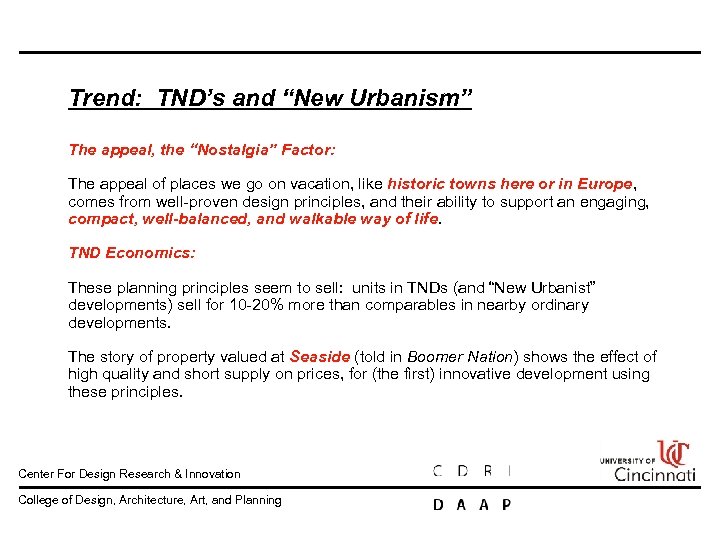 Trend: TND's and "New Urbanism"

The appeal, the "Nostalgia" Factor:

The appeal of places we go on vacation, like historic towns here or in Europe, comes from well-proven design principles, and their ability to support an engaging, compact, well-balanced, and walkable way of life.

TND Economics:

These planning principles seem to sell: units in TNDs (and "New Urbanist" developments) sell for 10-20% more than comparables in nearby ordinary developments.

The story of property valued at Seaside (told in Boomer Nation) shows the effect of high quality and short supply on prices, for (the first) innovative development using these principles.

Center For Design Research & Innovation

C D R I

UNIVERSITY OF Cincinnati

College of Design, Architecture, Art, and Planning

D A A P